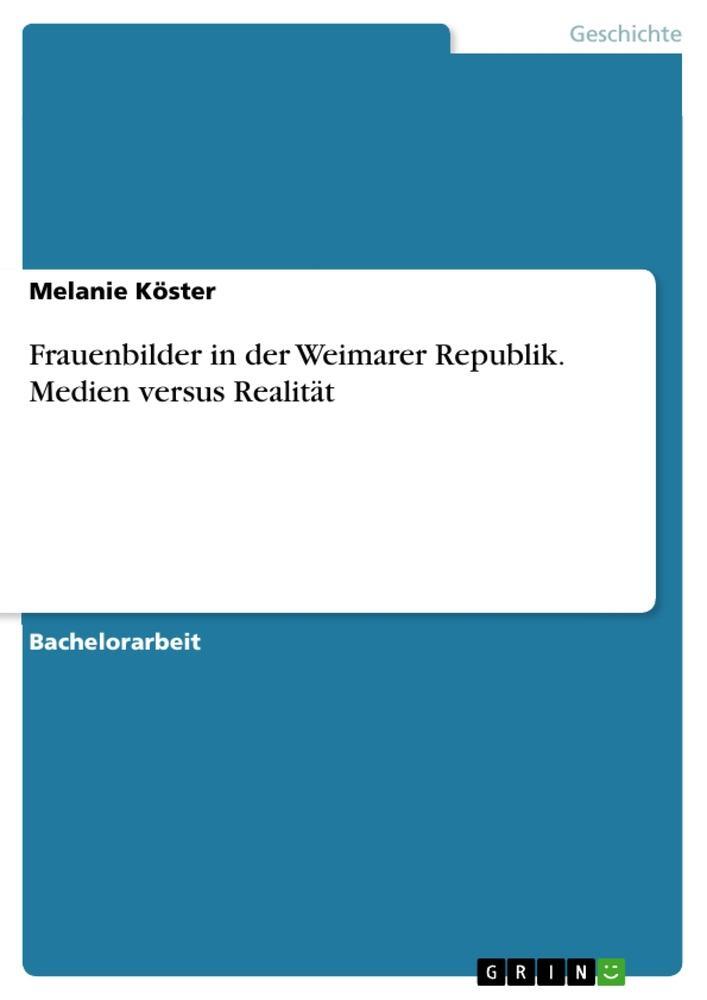 Geschichte

Melanie Köster

Frauenbilder in der Weimarer Republik. Medien versus Realität

Bachelorarbeit

GRIN